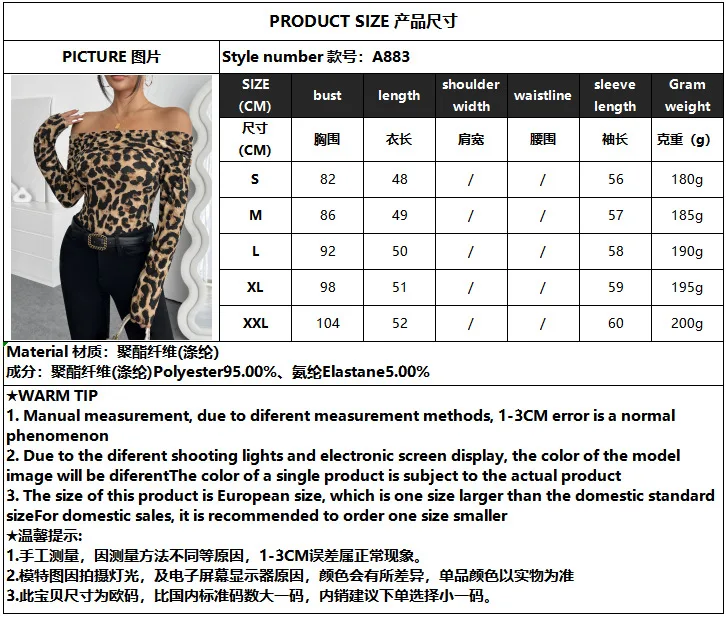 PRODUCT SIZE 产品尺寸

PICTURE 图片

Style number 款号：A883

| SIZE (CM) | bust | length | shoulder width | waistline | sleeve length | Gram weight |
|---|---|---|---|---|---|---|
| 尺寸 (CM) | 胸围 | 衣长 | 肩宽 | 腰围 | 袖长 | 克重（g） |
| S | 82 | 48 | / | / | 56 | 180g |
| M | 86 | 49 | / | / | 57 | 185g |
| L | 92 | 50 | / | / | 58 | 190g |
| XL | 98 | 51 | / | / | 59 | 195g |
| XXL | 104 | 52 | / | / | 60 | 200g |

Material 材质：聚酯纤维(涤纶)
成分：聚酯纤维(涤纶)Polyester95.00%、氨纶Elastane5.00%

★WARM TIP
1. Manual measurement, due to diferent measurement methods, 1-3CM error is a normal phenomenon
2. Due to the diferent shooting lights and electronic screen display, the color of the model image will be diferentThe color of a single product is subject to the actual product
3. The size of this product is European size, which is one size larger than the domestic standard sizeFor domestic sales, it is recommended to order one size smaller
★温馨提示:
1.手工测量，因测量方法不同等原因，1-3CM误差属正常现象。
2.模特图因拍摄灯光，及电子屏幕显示器原因，颜色会有所差异，单品颜色以实物为准
3.此宝贝尺寸为欧码，比国内标准码数大一码，内销建议下单选择小一码。